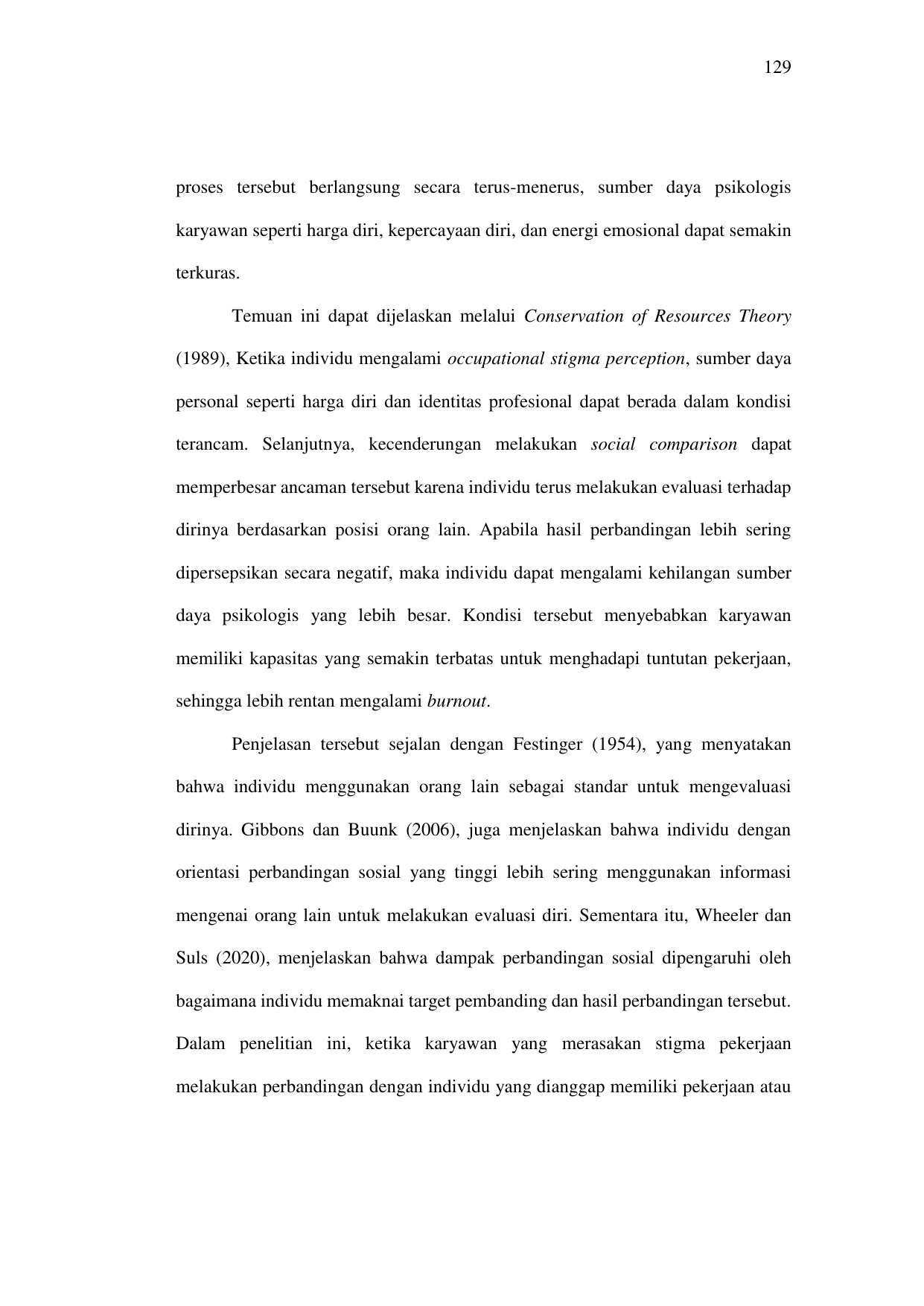 129

proses tersebut berlangsung secara terus-menerus, sumber daya psikologis karyawan seperti harga diri, kepercayaan diri, dan energi emosional dapat semakin terkuras.

Temuan ini dapat dijelaskan melalui Conservation of Resources Theory (1989), Ketika individu mengalami occupational stigma perception, sumber daya personal seperti harga diri dan identitas profesional dapat berada dalam kondisi terancam. Selanjutnya, kecenderungan melakukan social comparison dapat memperbesar ancaman tersebut karena individu terus melakukan evaluasi terhadap dirinya berdasarkan posisi orang lain. Apabila hasil perbandingan lebih sering dipersepsikan secara negatif, maka individu dapat mengalami kehilangan sumber daya psikologis yang lebih besar. Kondisi tersebut menyebabkan karyawan memiliki kapasitas yang semakin terbatas untuk menghadapi tuntutan pekerjaan, sehingga lebih rentan mengalami burnout.

Penjelasan tersebut sejalan dengan Festinger (1954), yang menyatakan bahwa individu menggunakan orang lain sebagai standar untuk mengevaluasi dirinya. Gibbons dan Buunk (2006), juga menjelaskan bahwa individu dengan orientasi perbandingan sosial yang tinggi lebih sering menggunakan informasi mengenai orang lain untuk melakukan evaluasi diri. Sementara itu, Wheeler dan Suls (2020), menjelaskan bahwa dampak perbandingan sosial dipengaruhi oleh bagaimana individu memaknai target pembanding dan hasil perbandingan tersebut. Dalam penelitian ini, ketika karyawan yang merasakan stigma pekerjaan melakukan perbandingan dengan individu yang dianggap memiliki pekerjaan atau